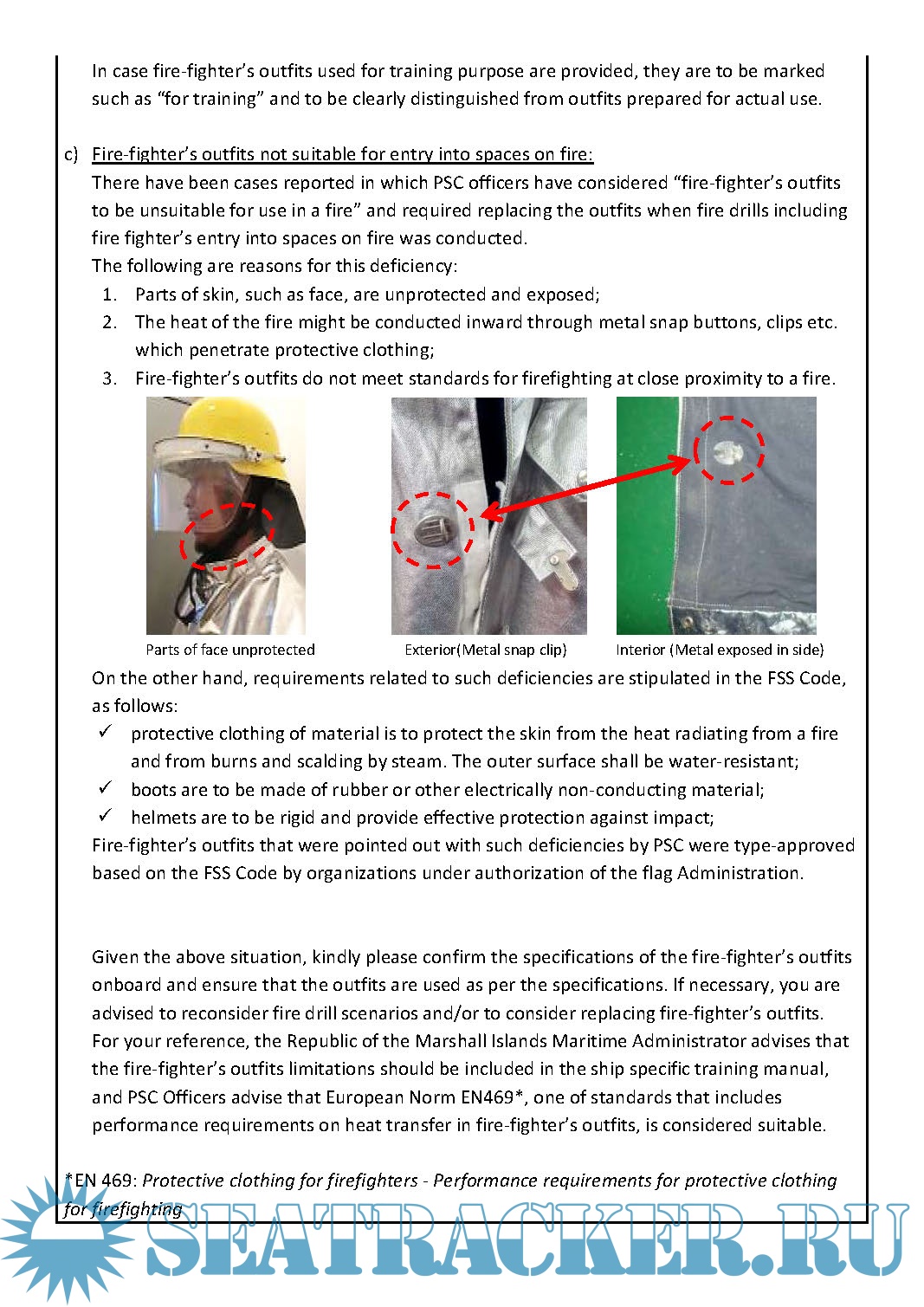 In case fire-fighter's outfits used for training purpose are provided, they are to be marked such as "for training" and to be clearly distinguished from outfits prepared for actual use.

c) Fire-fighter's outfits not suitable for entry into spaces on fire:
There have been cases reported in which PSC officers have considered "fire-fighter's outfits to be unsuitable for use in a fire" and required replacing the outfits when fire drills including fire fighter's entry into spaces on fire was conducted.
The following are reasons for this deficiency:
1. Parts of skin, such as face, are unprotected and exposed;
2. The heat of the fire might be conducted inward through metal snap buttons, clips etc. which penetrate protective clothing;
3. Fire-fighter's outfits do not meet standards for firefighting at close proximity to a fire.

Parts of face unprotected
Exterior(Metal snap clip)
Interior (Metal exposed in side)

On the other hand, requirements related to such deficiencies are stipulated in the FSS Code, as follows:
✓ protective clothing of material is to protect the skin from the heat radiating from a fire and from burns and scalding by steam. The outer surface shall be water-resistant;
✓ boots are to be made of rubber or other electrically non-conducting material;
✓ helmets are to be rigid and provide effective protection against impact;
Fire-fighter's outfits that were pointed out with such deficiencies by PSC were type-approved based on the FSS Code by organizations under authorization of the flag Administration.

Given the above situation, kindly please confirm the specifications of the fire-fighter's outfits onboard and ensure that the outfits are used as per the specifications. If necessary, you are advised to reconsider fire drill scenarios and/or to consider replacing fire-fighter's outfits. For your reference, the Republic of the Marshall Islands Maritime Administrator advises that the fire-fighter's outfits limitations should be included in the ship specific training manual, and PSC Officers advise that European Norm EN469*, one of standards that includes performance requirements on heat transfer in fire-fighter's outfits, is considered suitable.

*EN 469: Protective clothing for firefighters - Performance requirements for protective clothing for firefighting

SEATRACKER.RU